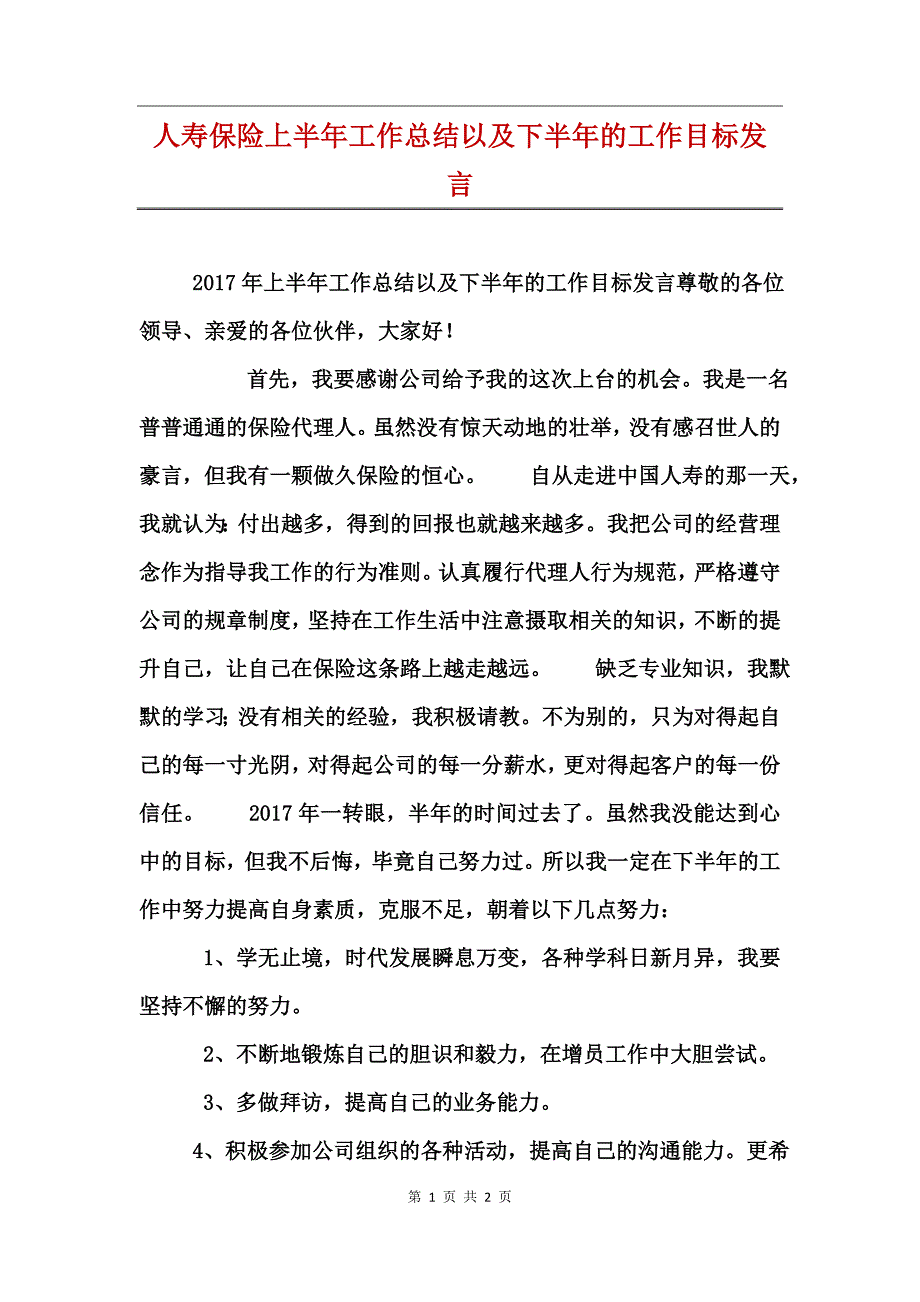 人寿保险上半年工作总结以及下半年的工作目标发言

2017年上半年工作总结以及下半年的工作目标发言尊敬的各位领导、亲爱的各位伙伴，大家好！

首先，我要感谢公司给予我的这次上台的机会。我是一名普普通通的保险代理人。虽然没有惊天动地的壮举，没有感召世人的豪言，但我有一颗做久保险的恒心。　　自从走进中国人寿的那一天，我就认为：付出越多，得到的回报也就越来越多。我把公司的经营理念作为指导我工作的行为准则。认真履行代理人行为规范，严格遵守公司的规章制度，坚持在工作生活中注意摄取相关的知识，不断的提升自己，让自己在保险这条路上越走越远。　　缺乏专业知识，我默默的学习；没有相关的经验，我积极请教。不为别的，只为对得起自己的每一寸光阴，对得起公司的每一分薪水，更对得起客户的每一份信任。　　2017年一转眼，半年的时间过去了。虽然我没能达到心中的目标，但我不后悔，毕竟自己努力过。所以我一定在下半年的工作中努力提高自身素质，克服不足，朝着以下几点努力：

1、学无止境，时代发展瞬息万变，各种学科日新月异，我要坚持不懈的努力。

2、不断地锻炼自己的胆识和毅力，在增员工作中大胆尝试。

3、多做拜访，提高自己的业务能力。

4、积极参加公司组织的各种活动，提高自己的沟通能力。更希

第 1 页 共 2 页